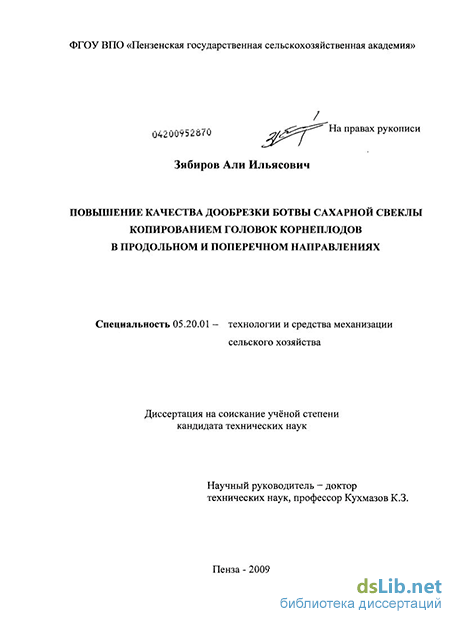 ФГОУ ВПО «Пензенская государственная сельскохозяйственная академия»

04200952870

На правах рукописи

Зябиров Али Ильясович

ПОВЫШЕНИЕ КАЧЕСТВА ДООБРЕЗКИ БОТВЫ САХАРНОЙ СВЕКЛЫ КОПИРОВАНИЕМ ГОЛОВОК КОРНЕПЛОДОВ В ПРОДОЛЬНОМ И ПОПЕРЕЧНОМ НАПРАВЛЕНИЯХ

Специальность 05.20.01 – технологии и средства механизации сельского хозяйства

Диссертация на соискание учёной степени кандидата технических наук

Научный руководитель – доктор технических наук, профессор Кухмазов К.З.

Пенза - 2009

dsLib.net
библиотека диссертаций